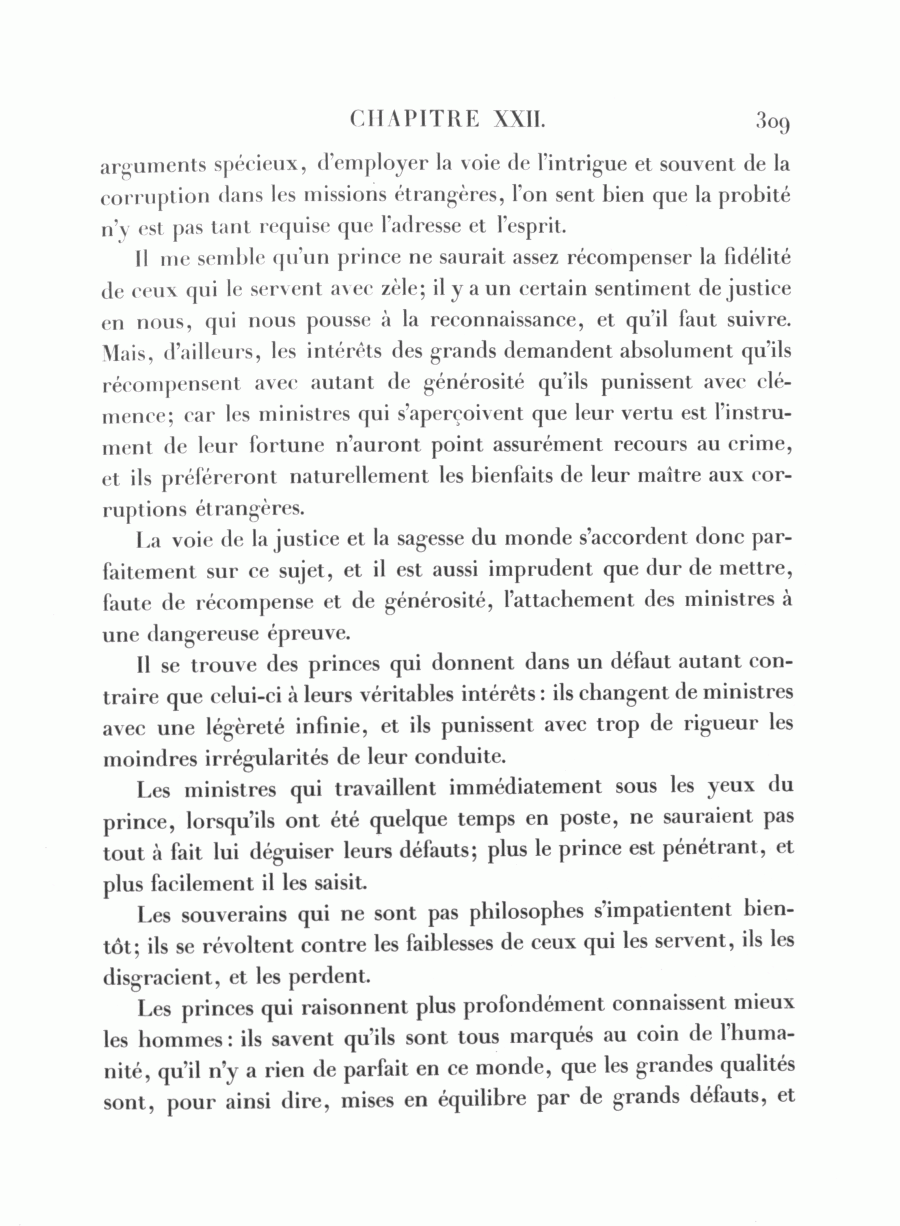 CHAPITRE XXII. 309

arguments spécieux, d'employer la voie de l'intrigue et souvent de la corruption dans les missions étrangères, l'on sent bien que la probité n'y est pas tant requise que l'adresse et l'esprit.

Il me semble qu'un prince ne saurait assez récompenser la fidélité de ceux qui le servent avec zèle; il y a un certain sentiment de justice en nous, qui nous pousse à la reconnaissance, et qu'il faut suivre. Mais, d'ailleurs, les intérêts des grands demandent absolument qu'ils récompensent avec autant de générosité qu'ils punissent avec clémence; car les ministres qui s'aperçoivent que leur vertu est l'instrument de leur fortune n'auront point assurément recours au crime, et ils préféreront naturellement les bienfaits de leur maître aux corruptions étrangères.

La voie de la justice et la sagesse du monde s'accordent donc parfaitement sur ce sujet, et il est aussi imprudent que dur de mettre, faute de récompense et de générosité, l'attachement des ministres à une dangereuse épreuve.

Il se trouve des princes qui donnent dans un défaut autant contraire que celui-ci à leurs véritables intérêts: ils changent de ministres avec une légèreté infinie, et ils punissent avec trop de rigueur les moindres irrégularités de leur conduite.

Les ministres qui travaillent immédiatement sous les yeux du prince, lorsqu'ils ont été quelque temps en poste, ne sauraient pas tout à fait lui déguiser leurs défauts; plus le prince est pénétrant, et plus facilement il les saisit.

Les souverains qui ne sont pas philosophes s'impatientent bientôt; ils se révoltent contre les faiblesses de ceux qui les servent, ils les disgracient, et les perdent.

Les princes qui raisonnent plus profondément connaissent mieux les hommes: ils savent qu'ils sont tous marqués au coin de l'humanité, qu'il n'y a rien de parfait en ce monde, que les grandes qualités sont, pour ainsi dire, mises en équilibre par de grands défauts, et